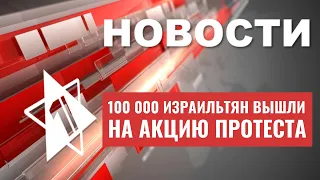 НОВОСТИ

1

100 000 ИЗРАИЛЬТЯН ВЫШЛИ НА АКЦИЮ ПРОТЕСТА